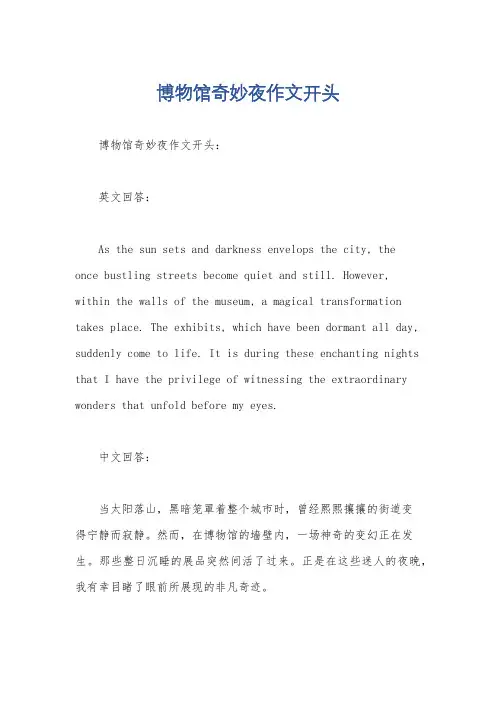 博物馆奇妙夜作文开头

博物馆奇妙夜作文开头：

英文回答：

As the sun sets and darkness envelops the city, the once bustling streets become quiet and still. However, within the walls of the museum, a magical transformation takes place. The exhibits, which have been dormant all day, suddenly come to life. It is during these enchanting nights that I have the privilege of witnessing the extraordinary wonders that unfold before my eyes.

中文回答：

当太阳落山，黑暗笼罩着整个城市时，曾经熙熙攘攘的街道变得宁静而寂静。然而，在博物馆的墙壁内，一场神奇的变幻正在发生。那些整日沉睡的展品突然间活了过来。正是在这些迷人的夜晚，我有幸目睹了眼前所展现的非凡奇迹。